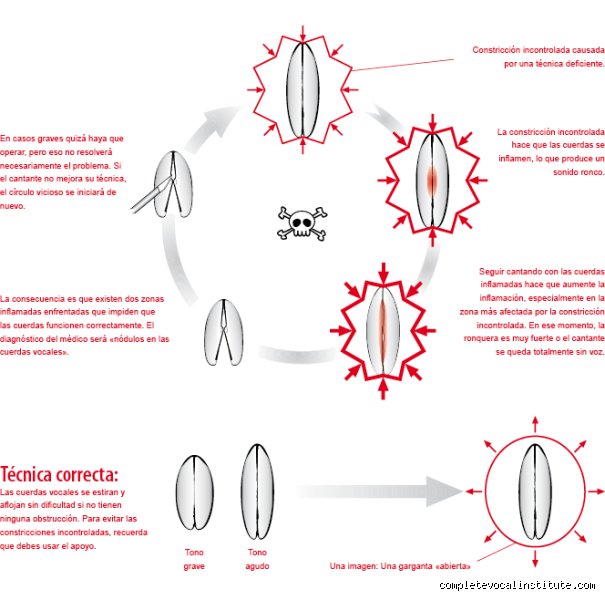 Constricción incontrolada causada por una técnica deficiente.

La constricción incontrolada hace que las cuerdas se inflamen, lo que produce un sonido ronco.

Seguir cantando con las cuerdas inflamadas hace que aumente la inflamación, especialmente en la zona más afectada por la constricción incontrolada. En ese momento, la ronquera es muy fuerte o el cantante se queda totalmente sin voz.

La consecuencia es que existen dos zonas inflamadas enfrentadas que impiden que las cuerdas funcionen correctamente. El diagnóstico del médico será «nódulos en las cuerdas vocales».

En casos graves quizá haya que operar, pero eso no resolverá necesariamente el problema. Si el cantante no mejora su técnica, el círculo vicioso se iniciará de nuevo.

Técnica correcta:
Las cuerdas vocales se estiran y aflojan sin dificultad si no tienen ninguna obstrucción. Para evitar las constricciones incontroladas, recuerda que debes usar el apoyo.

Tono grave

Tono agudo

Una imagen: Una garganta «abierta»

completevocalinstitute.com